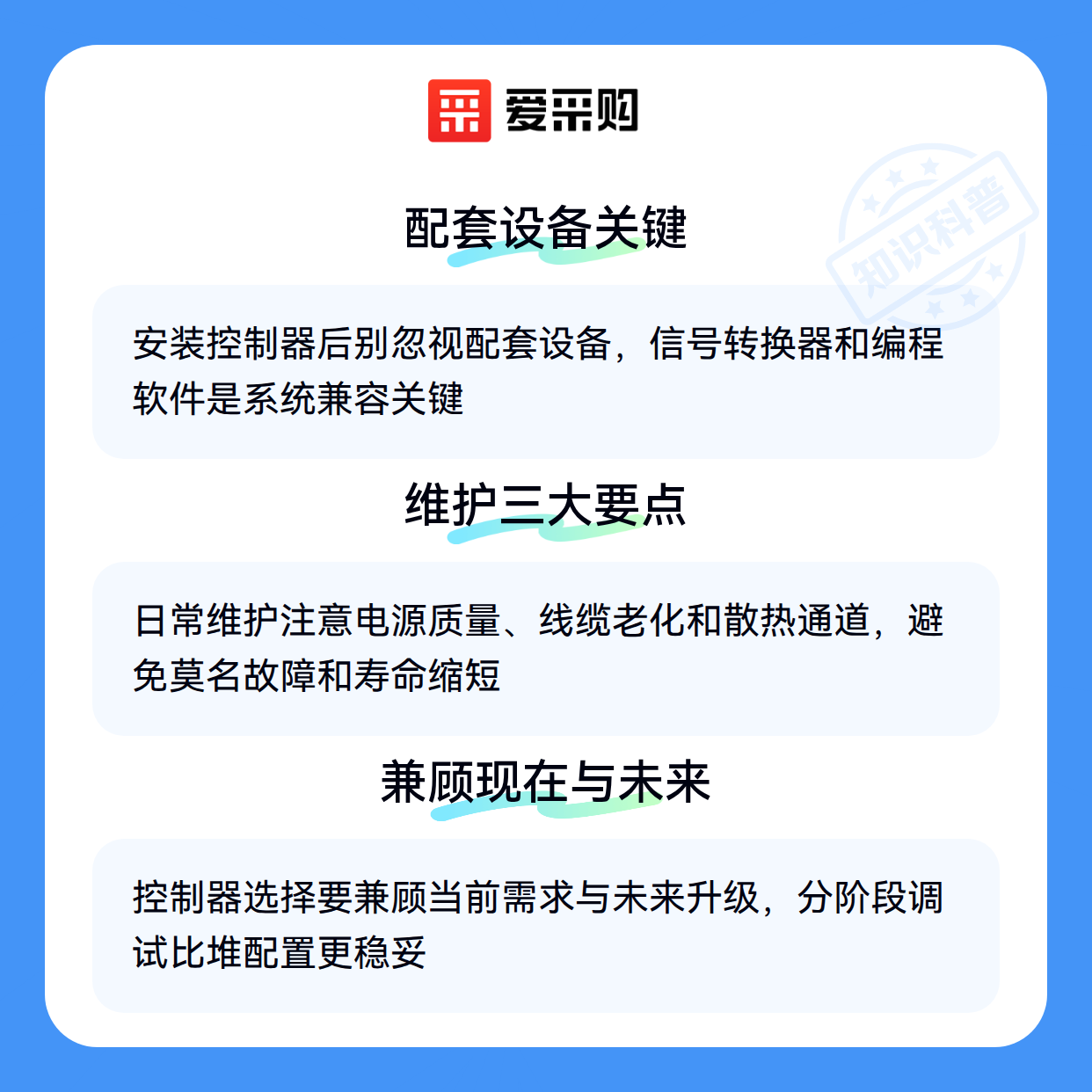 爱采购

配套设备关键

安装控制器后别忽视配套设备，信号转换器和编程软件是系统兼容关键

维护三大要点

日常维护注意电源质量、线缆老化和散热通道，避免莫名故障和寿命缩短

兼顾现在与未来

控制器选择要兼顾当前需求与未来升级，分阶段调试比堆配置更稳妥

知识科普